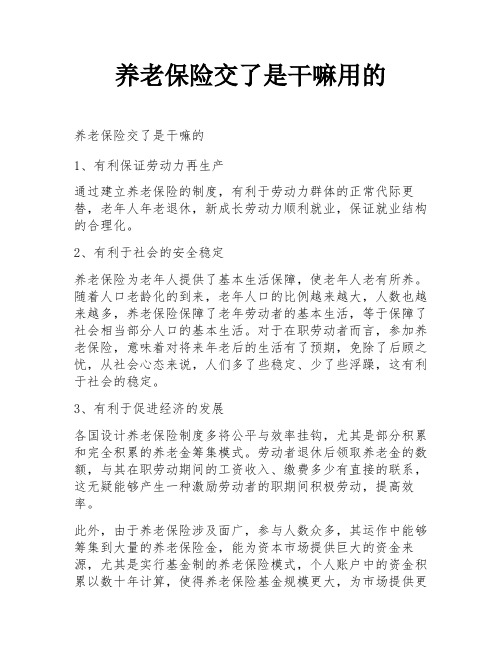 养老保险交了是干嘛用的

养老保险交了是干嘛的

1、有利保证劳动力再生产

通过建立养老保险的制度，有利于劳动力群体的正常代际更替，老年人年老退休，新成长劳动力顺利就业，保证就业结构的合理化。

2、有利于社会的安全稳定

养老保险为老年人提供了基本生活保障，使老年人老有所养。随着人口老龄化的到来，老年人口的比例越来越大，人数也越来越多，养老保险保障了老年劳动者的基本生活，等于保障了社会相当部分人口的基本生活。对于在职劳动者而言，参加养老保险，意味着对将来年老后的生活有了预期，免除了后顾之忧，从社会心态来说，人们多了些稳定、少了些浮躁，这有利于社会的稳定。

3、有利于促进经济的发展

各国设计养老保险制度多将公平与效率挂钩，尤其是部分积累和完全积累的养老金筹集模式。劳动者退休后领取养老金的数额，与其在职劳动期间的工资收入、缴费多少有直接的联系，这无疑能够产生一种激励劳动者的职期间积极劳动，提高效率。

此外，由于养老保险涉及面广，参与人数众多，其运作中能够筹集到大量的养老保险金，能为资本市场提供巨大的资金来源，尤其是实行基金制的养老保险模式，个人账户中的资金积累以数十年计算，使得养老保险基金规模更大，为市场提供更